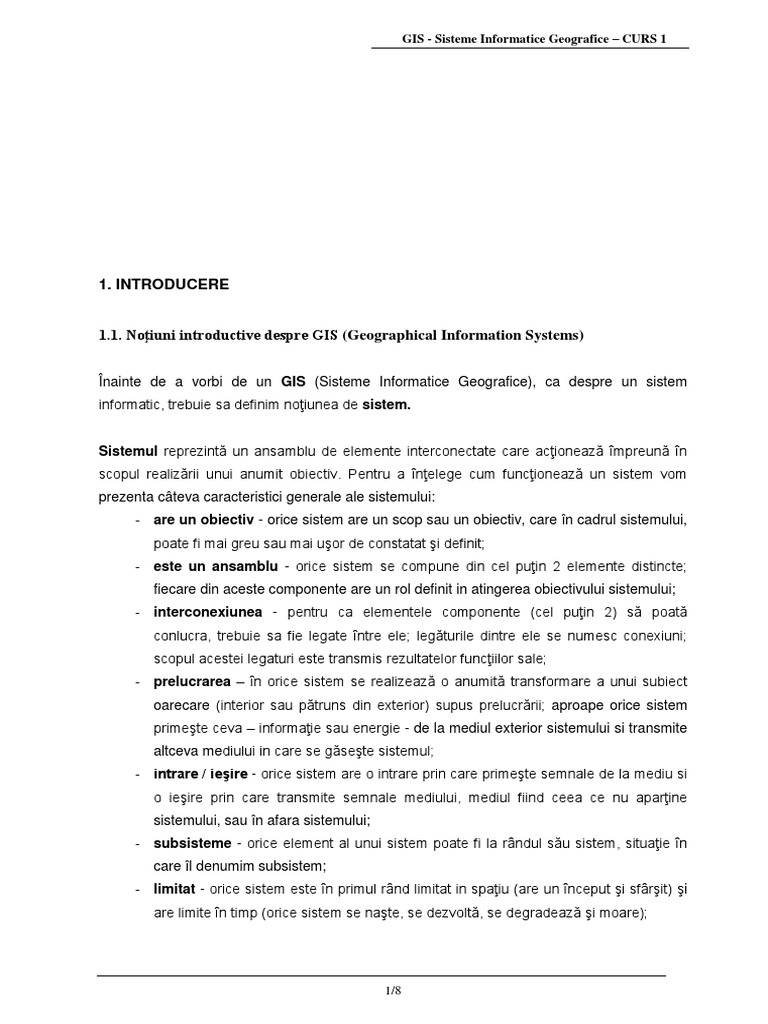 GIS - Sisteme Informatice Geografice – CURS 1

1. INTRODUCERE

1.1. Noțiuni introductive despre GIS (Geographical Information Systems)

Înainte de a vorbi de un GIS (Sisteme Informatice Geografice), ca despre un sistem informatic, trebuie sa definim noţiunea de sistem.

Sistemul reprezintă un ansamblu de elemente interconectate care acţionează împreună în scopul realizării unui anumit obiectiv. Pentru a înţelege cum funcţionează un sistem vom prezenta câteva caracteristici generale ale sistemului:

- are un obiectiv - orice sistem are un scop sau un obiectiv, care în cadrul sistemului, poate fi mai greu sau mai uşor de constatat şi definit;
- este un ansamblu - orice sistem se compune din cel puţin 2 elemente distincte; fiecare din aceste componente are un rol definit in atingerea obiectivului sistemului;
- interconexiunea - pentru ca elementele componente (cel puţin 2) să poată conlucra, trebuie sa fie legate între ele; legăturile dintre ele se numesc conexiuni; scopul acestei legaturi este transmis rezultatelor funcţiilor sale;
- prelucrarea – în orice sistem se realizează o anumită transformare a unui subiect oarecare (interior sau pătruns din exterior) supus prelucrării; aproape orice sistem primeşte ceva – informaţie sau energie - de la mediul exterior sistemului si transmite altceva mediului in care se găseşte sistemul;
- intrare / ieşire - orice sistem are o intrare prin care primeşte semnale de la mediu si o ieşire prin care transmite semnale mediului, mediul fiind ceea ce nu aparţine sistemului, sau în afara sistemului;
- subsisteme - orice element al unui sistem poate fi la rândul său sistem, situaţie în care îl denumim subsistem;
- limitat - orice sistem este în primul rând limitat in spaţiu (are un început şi sfârşit) şi are limite în timp (orice sistem se naşte, se dezvoltă, se degradează şi moare);

1/8